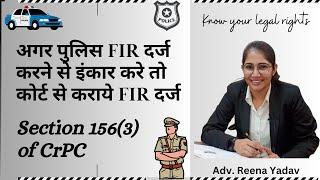 POLICE

Know your legal rights

अगर पुलिस FIR दर्ज करने से इंकार करे तो कोर्ट से कराये FIR दर्ज

Section 156(3) of CrPC

Adv. Reena Yadav